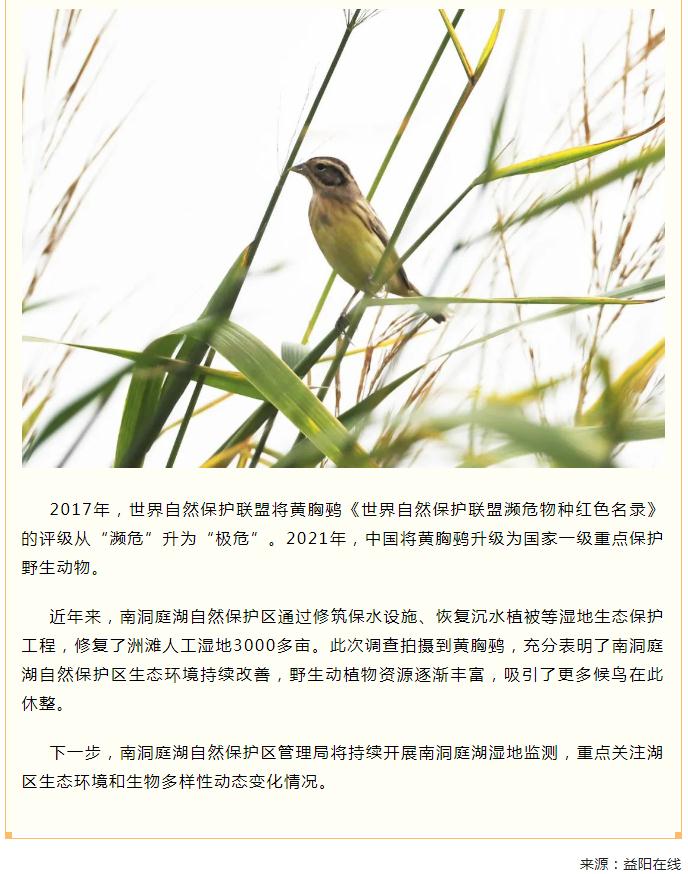 2017年，世界自然保护联盟将黄胸鹀《世界自然保护联盟濒危物种红色名录》的评级从“濒危”升为“极危”。2021年，中国将黄胸鹀升级为国家一级重点保护野生动物。

近年来，南洞庭湖自然保护区通过修筑保水设施、恢复沉水植被等湿地生态保护工程，修复了洲滩人工湿地3000多亩。此次调查拍摄到黄胸鹀，充分表明了南洞庭湖自然保护区生态环境持续改善，野生动植物资源逐渐丰富，吸引了更多候鸟在此休整。

下一步，南洞庭湖自然保护区管理局将持续开展南洞庭湖湿地监测，重点关注湖区生态环境和生物多样性动态变化情况。

来源：益阳在线